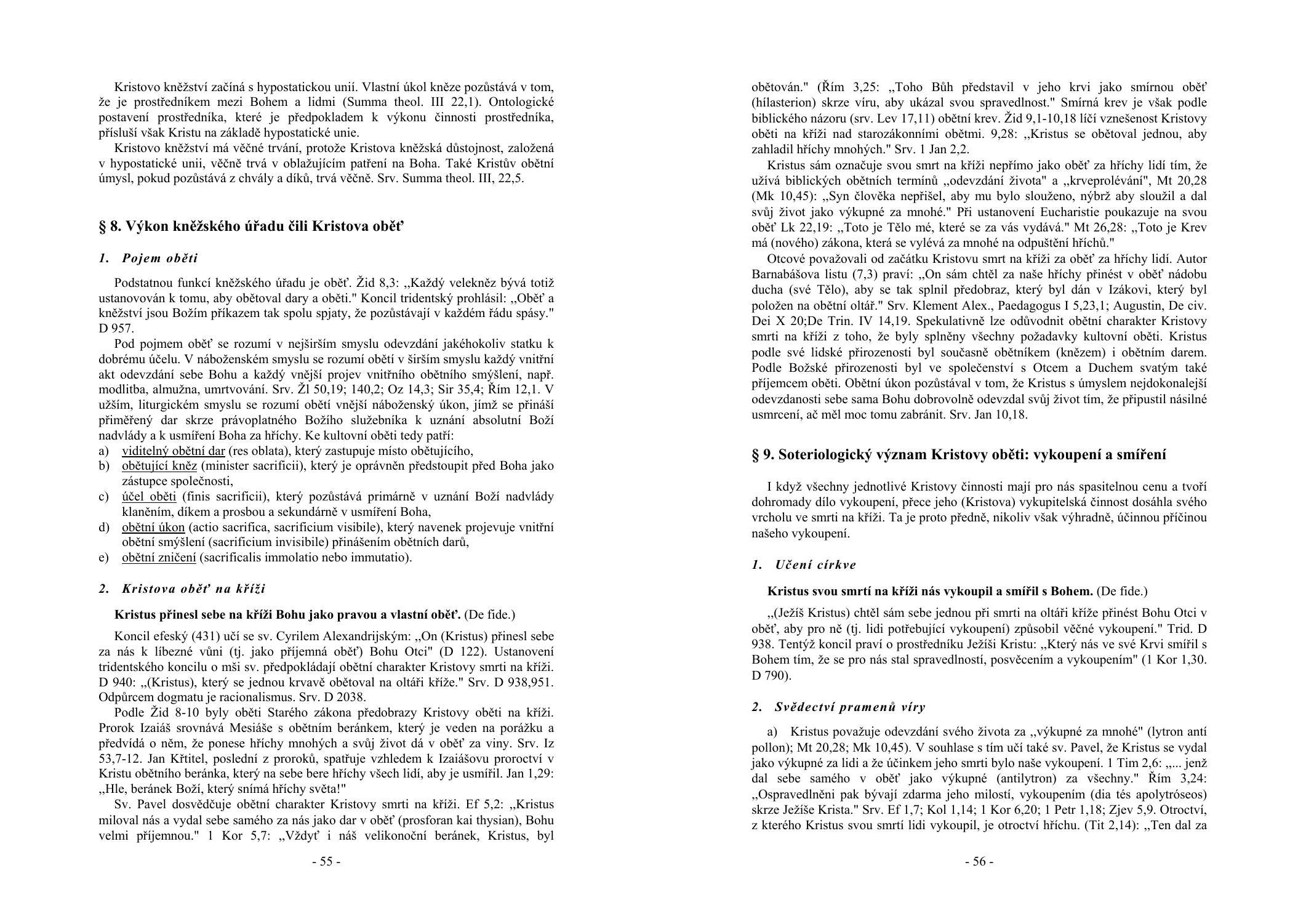 Kristovo kněžství začíná s hypostatickou unií. Vlastní úkol kněze pozůstává v tom, že je prostředníkem mezi Bohem a lidmi (Summa theol. III 22,1). Ontologické postavení prostředníka, které je předpokladem k výkonu činnosti prostředníka, přísluší však Kristu na základě hypostatické unie.

Kristovo kněžství má věčné trvání, protože Kristova kněžská důstojnost, založená v hypostatické unii, věčně trvá v oblažujícím patření na Boha. Také Kristův obětní úmysl, pokud pozůstává z chvály a díků, trvá věčně. Srv. Summa theol. III, 22,5.

§ 8. Výkon kněžského úřadu čili Kristova oběť

1. Pojem oběti

Podstatnou funkcí kněžského úřadu je oběť. Žid 8,3: „Každý velekněz bývá totiž ustanovován k tomu, aby obětoval dary a oběti." Koncil tridentský prohlásil: „Oběť a kněžství jsou Božím příkazem tak spolu spjaty, že pozůstávají v každém řádu spásy." D 957.

Pod pojmem oběť se rozumí v nejširším smyslu odevzdání jakéhokoliv statku k dobrému účelu. V náboženském smyslu se rozumí obětí v širším smyslu každý vnitřní akt odevzdání sebe Bohu a každý vnější projev vnitřního obětního smýšlení, např. modlitba, almužna, umrtvování. Srv. Žl 50,19; 140,2; Oz 14,3; Sir 35,4; Řím 12,1. V užším, liturgickém smyslu se rozumí obětí vnější náboženský úkon, jímž se přináší přiměřený dar skrze právoplatného Božího služebníka k uznání absolutní Boží nadvlády a k usmíření Boha za hříchy. Ke kultovní oběti tedy patří:
a) viditelný obětní dar (res oblata), který zastupuje místo obětujícího,
b) obětující kněz (minister sacrificii), který je oprávněn předstoupit před Boha jako zástupce společnosti,
c) účel oběti (finis sacrificii), který pozůstává primárně v uznání Boží nadvlády klaněním, díkem a prosbou a sekundárně v usmíření Boha,
d) obětní úkon (actio sacrifica, sacrificium visibile), který navenek projevuje vnitřní obětní smýšlení (sacrificium invisibile) přinášením obětních darů,
e) obětní zničení (sacrificalis immolatio nebo immutatio).

2. Kristova oběť na kříži

Kristus přinesl sebe na kříži Bohu jako pravou a vlastní oběť. (De fide.)

Koncil efeský (431) učí se sv. Cyrilem Alexandrijským: „On (Kristus) přinesl sebe za nás k líbezné vůni (tj. jako příjemná oběť) Bohu Otci" (D 122). Ustanovení tridentského koncilu o mši sv. předpokládají obětní charakter Kristovy smrti na kříži. D 940: „(Kristus), který se jednou krvavě obětoval na oltáři kříže." Srv. D 938,951. Odpůrcem dogmatu je racionalismus. Srv. D 2038.

Podle Žid 8-10 byly oběti Starého zákona předobrazy Kristovy oběti na kříži. Prorok Izaiáš srovnává Mesiáše s obětním beránkem, který je veden na porážku a předvídá o něm, že ponese hříchy mnohých a svůj život dá v oběť za viny. Srv. Iz 53,7-12. Jan Křtitel, poslední z proroků, spatřuje vzhledem k Izaiášovu proroctví v Kristu obětního beránka, který na sebe bere hříchy všech lidí, aby je usmířil. Jan 1,29: „Hle, beránek Boží, který snímá hříchy světa!"

Sv. Pavel dosvědčuje obětní charakter Kristovy smrti na kříži. Ef 5,2: „Kristus miloval nás a vydal sebe samého za nás jako dar v oběť (prosforan kai thysian), Bohu velmi příjemnou." 1 Kor 5,7: „Vždyť i náš velikonoční beránek, Kristus, byl

- 55 -

obětován." (Řím 3,25: „Toho Bůh představil v jeho krvi jako smírnou oběť (hílasterion) skrze víru, aby ukázal svou spravedlnost." Smírná krev je však podle biblického názoru (srv. Lev 17,11) obětní krev. Žid 9,1-10,18 líčí vznešenost Kristovy oběti na kříži nad starozákonními obětmi. 9,28: „Kristus se obětoval jednou, aby zahladil hříchy mnohých." Srv. 1 Jan 2,2.

Kristus sám označuje svou smrt na kříži nepřímo jako oběť za hříchy lidí tím, že užívá biblických obětních termínů „odevzdání života" a „krveprolévání", Mt 20,28 (Mk 10,45): „Syn člověka nepřišel, aby mu bylo slouženo, nýbrž aby sloužil a dal svůj život jako výkupné za mnohé." Při ustanovení Eucharistie poukazuje na svou oběť Lk 22,19: „Toto je Tělo mé, které se za vás vydává." Mt 26,28: „Toto je Krev má (nového) zákona, která se vylévá za mnohé na odpuštění hříchů."

Otcové považovali od začátku Kristovu smrt na kříži za oběť za hříchy lidí. Autor Barnabášova listu (7,3) praví: „On sám chtěl za naše hříchy přinést v oběť nádobu ducha (své Tělo), aby se tak splnil předobraz, který byl dán v Izákovi, který byl položen na obětní oltář." Srv. Klement Alex., Paedagogus I 5,23,1; Augustin, De civ. Dei X 20;De Trin. IV 14,19. Spekulativně lze odůvodnit obětní charakter Kristovy smrti na kříži z toho, že byly splněny všechny požadavky kultovní oběti. Kristus podle své lidské přirozenosti byl současně obětníkem (knězem) i obětním darem. Podle Božské přirozenosti byl ve společenství s Otcem a Duchem svatým také příjemcem oběti. Obětní úkon pozůstával v tom, že Kristus s úmyslem nejdokonalejší odevzdanosti sebe sama Bohu dobrovolně odevzdal svůj život tím, že připustil násilné usmrcení, ač měl moc tomu zabránit. Srv. Jan 10,18.

§ 9. Soteriologický význam Kristovy oběti: vykoupení a smíření

I když všechny jednotlivé Kristovy činnosti mají pro nás spasitelnou cenu a tvoří dohromady dílo vykoupení, přece jeho (Kristova) vykupitelská činnost dosáhla svého vrcholu ve smrti na kříži. Ta je proto předně, nikoliv však výhradně, účinnou příčinou našeho vykoupení.

1. Učení církve

Kristus svou smrtí na kříži nás vykoupil a smířil s Bohem. (De fide.)

„(Ježíš Kristus) chtěl sám sebe jednou při smrti na oltáři kříže přinést Bohu Otci v oběť, aby pro ně (tj. lidi potřebující vykoupení) způsobil věčné vykoupení." Trid. D 938. Tentýž koncil praví o prostředníku Ježíši Kristu: „Který nás ve své Krvi smířil s Bohem tím, že se pro nás stal spravedlností, posvěcením a vykoupením" (1 Kor 1,30. D 790).

2. Svědectví pramenů víry

a) Kristus považuje odevzdání svého života za „výkupné za mnohé" (lytron antí pollon); Mt 20,28; Mk 10,45). V souhlase s tím učí také sv. Pavel, že Kristus se vydal jako výkupné za lidi a že účinkem jeho smrti bylo naše vykoupení. 1 Tim 2,6: „... jenž dal sebe samého v oběť jako výkupné (antilytron) za všechny." Řím 3,24: „Ospravedlněni pak bývají zdarma jeho milostí, vykoupením (dia tés apolytróseos) skrze Ježíše Krista." Srv. Ef 1,7; Kol 1,14; 1 Kor 6,20; 1 Petr 1,18; Zjev 5,9. Otroctví, z kterého Kristus svou smrtí lidi vykoupil, je otroctví hříchu. (Tit 2,14): „Ten dal za

- 56 -